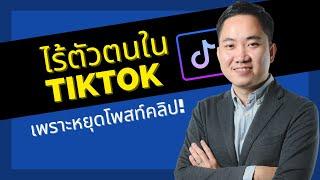 ไร้ตัวตนใน
TIKTOK
เพราะหยุดโพสท์คลิป!